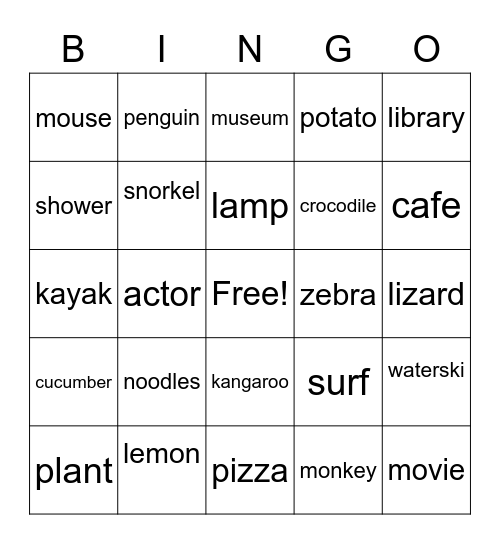 | B | I | N | G | O |
|---|---|---|---|---|
| mouse | penguin | museum | potato | library |
| shower | snorkel | lamp | crocodile | cafe |
| kayak | actor | Free! | zebra | lizard |
| cucumber | noodles | kangaroo | surf | waterski |
| plant | lemon | pizza | monkey | movie |